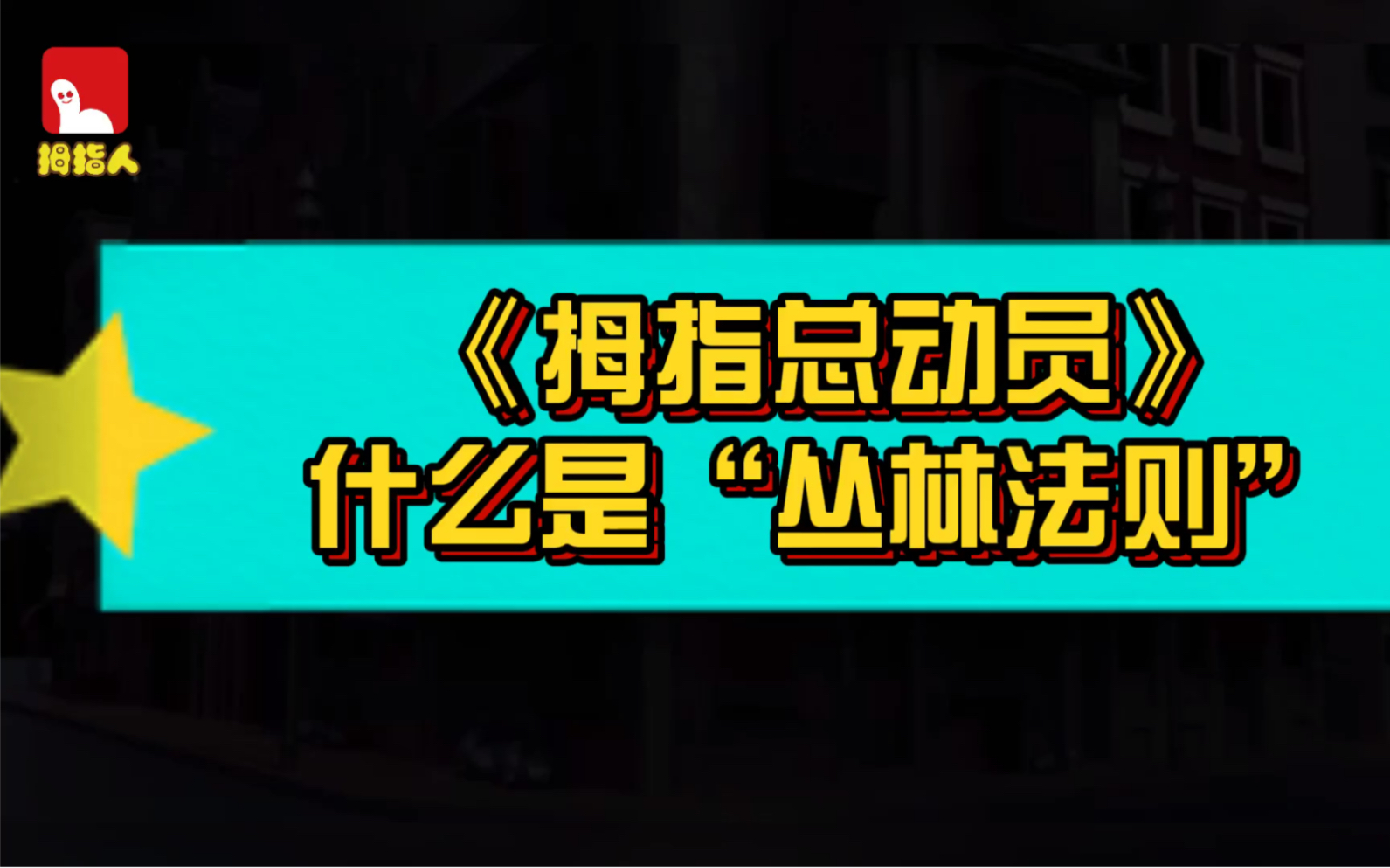 拇指人

《拇指总动员》
什么是“丛林法则”